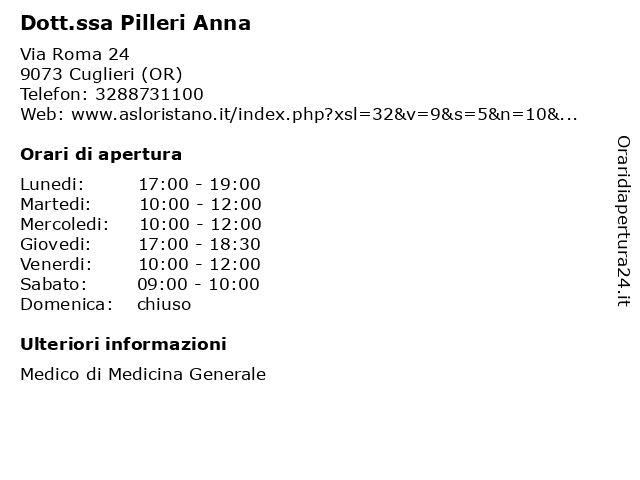 Dott.ssa Pilleri Anna

Via Roma 24
9073 Cuglieri (OR)
Telefon: 3288731100
Web: www.asloristano.it/index.php?xsl=32&v=9&s=5&n=10&...

Orari di apertura

Lunedi: 17:00 - 19:00
Martedi: 10:00 - 12:00
Mercoledi: 10:00 - 12:00
Giovedi: 17:00 - 18:30
Venerdi: 10:00 - 12:00
Sabato: 09:00 - 10:00
Domenica: chiuso

Ulteriori informazioni

Medico di Medicina Generale

Oraridiapertura24.it